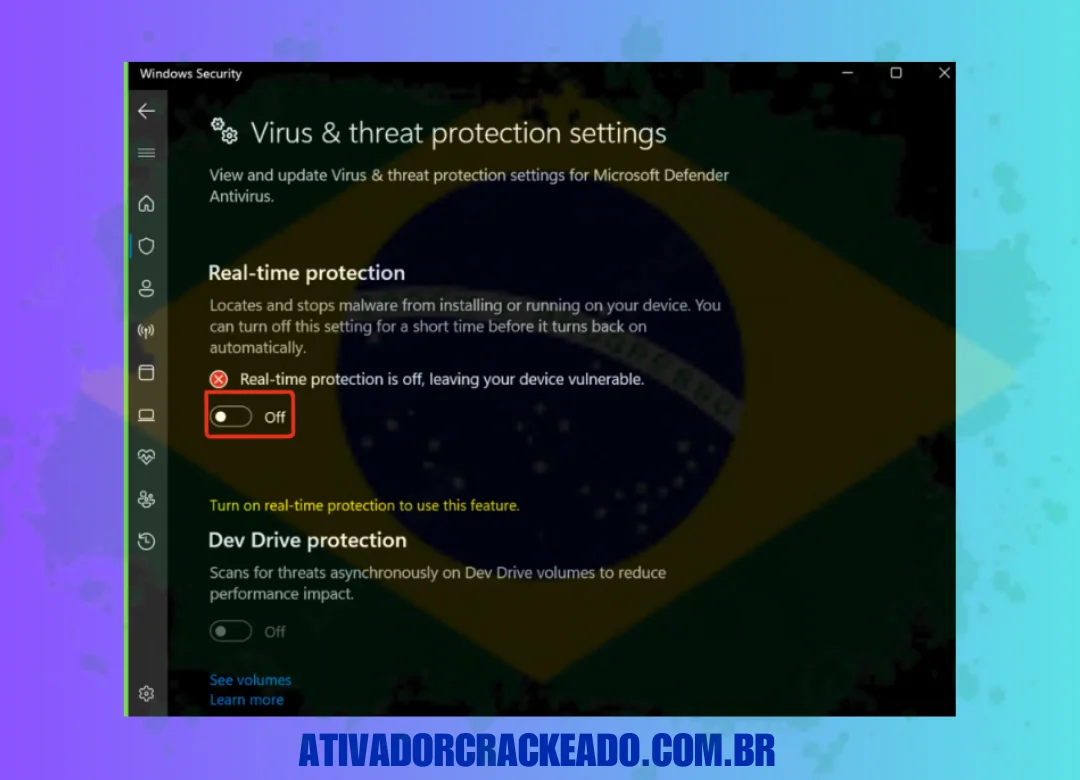 Windows Security

Virus & threat protection settings

View and update Virus & threat protection settings for Microsoft Defender Antivirus.

Real-time protection

Locates and stops malware from installing or running on your device. You can turn off this setting for a short time before it turns back on automatically.

Real-time protection is off, leaving your device vulnerable.

Off

Turn on real-time protection to use this feature.

Dev Drive protection

Scans for threats asynchronously on Dev Drive volumes to reduce performance impact.

Off

See volumes
Learn more

ATIVADORCRACKEADO.COM.BR